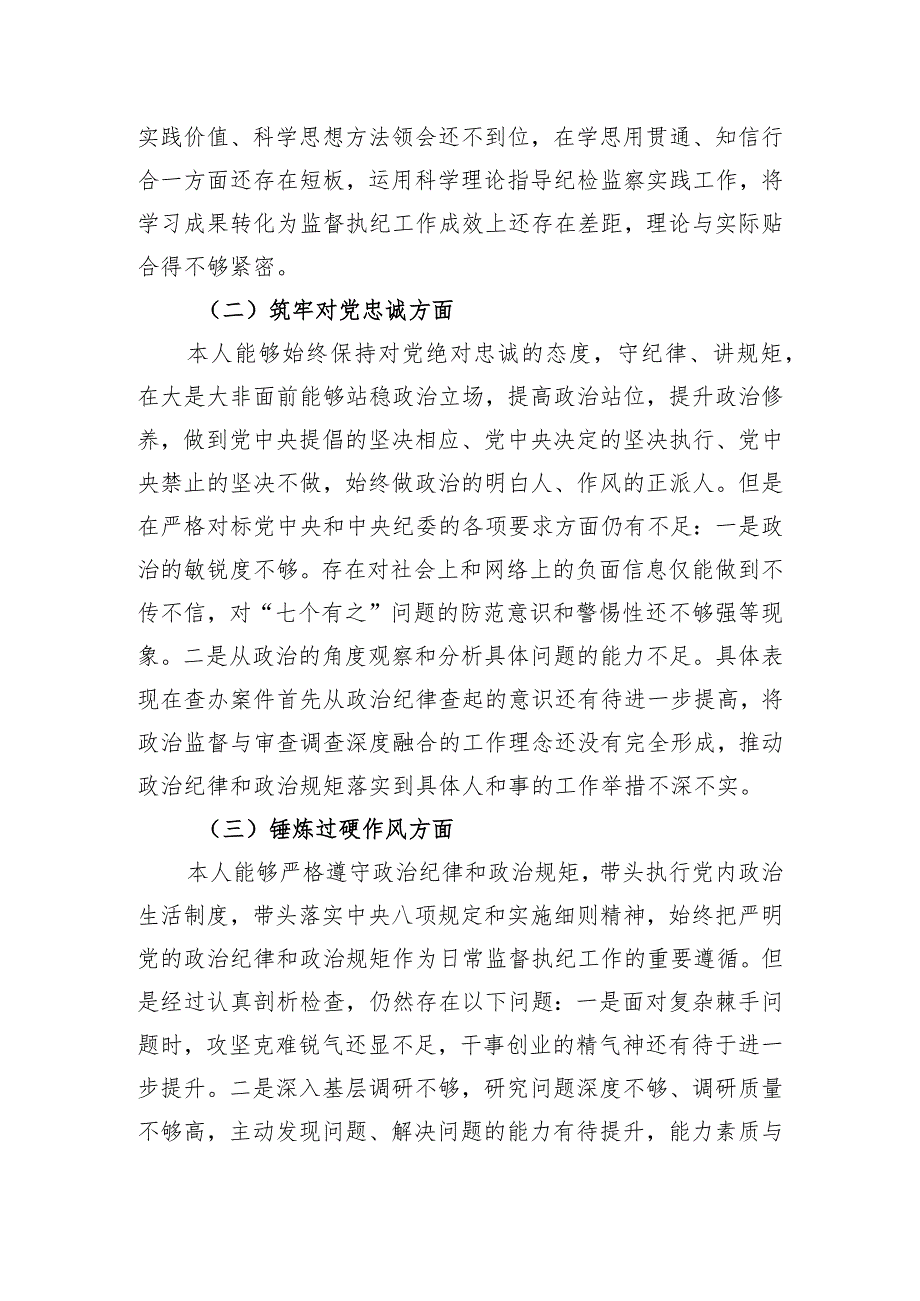 实践价值、科学思想方法领会还不到位，在学思用贯通、知信行合一方面还存在短板，运用科学理论指导纪检监察实践工作，将学习成果转化为监督执纪工作成效上还存在差距，理论与实际贴合得不够紧密。

（二）筑牢对党忠诚方面

本人能够始终保持对党绝对忠诚的态度，守纪律、讲规矩，在大是大非面前能够站稳政治立场，提高政治站位，提升政治修养，做到党中央提倡的坚决相应、党中央决定的坚决执行、党中央禁止的坚决不做，始终做政治的明白人、作风的正派人。但是在严格对标党中央和中央纪委的各项要求方面仍有不足：一是政治的敏锐度不够。存在对社会上和网络上的负面信息仅能做到不传不信，对“七个有之”问题的防范意识和警惕性还不够强等现象。二是从政治的角度观察和分析具体问题的能力不足。具体表现在查办案件首先从政治纪律查起的意识还有待进一步提高，将政治监督与审查调查深度融合的工作理念还没有完全形成，推动政治纪律和政治规矩落实到具体人和事的工作举措不深不实。

（三）锤炼过硬作风方面

本人能够严格遵守政治纪律和政治规矩，带头执行党内政治生活制度，带头落实中央八项规定和实施细则精神，始终把严明党的政治纪律和政治规矩作为日常监督执纪工作的重要遵循。但是经过认真剖析检查，仍然存在以下问题：一是面对复杂棘手问题时，攻坚克难锐气还显不足，干事创业的精气神还有待于进一步提升。二是深入基层调研不够，研究问题深度不够、调研质量不够高，主动发现问题、解决问题的能力有待提升，能力素质与